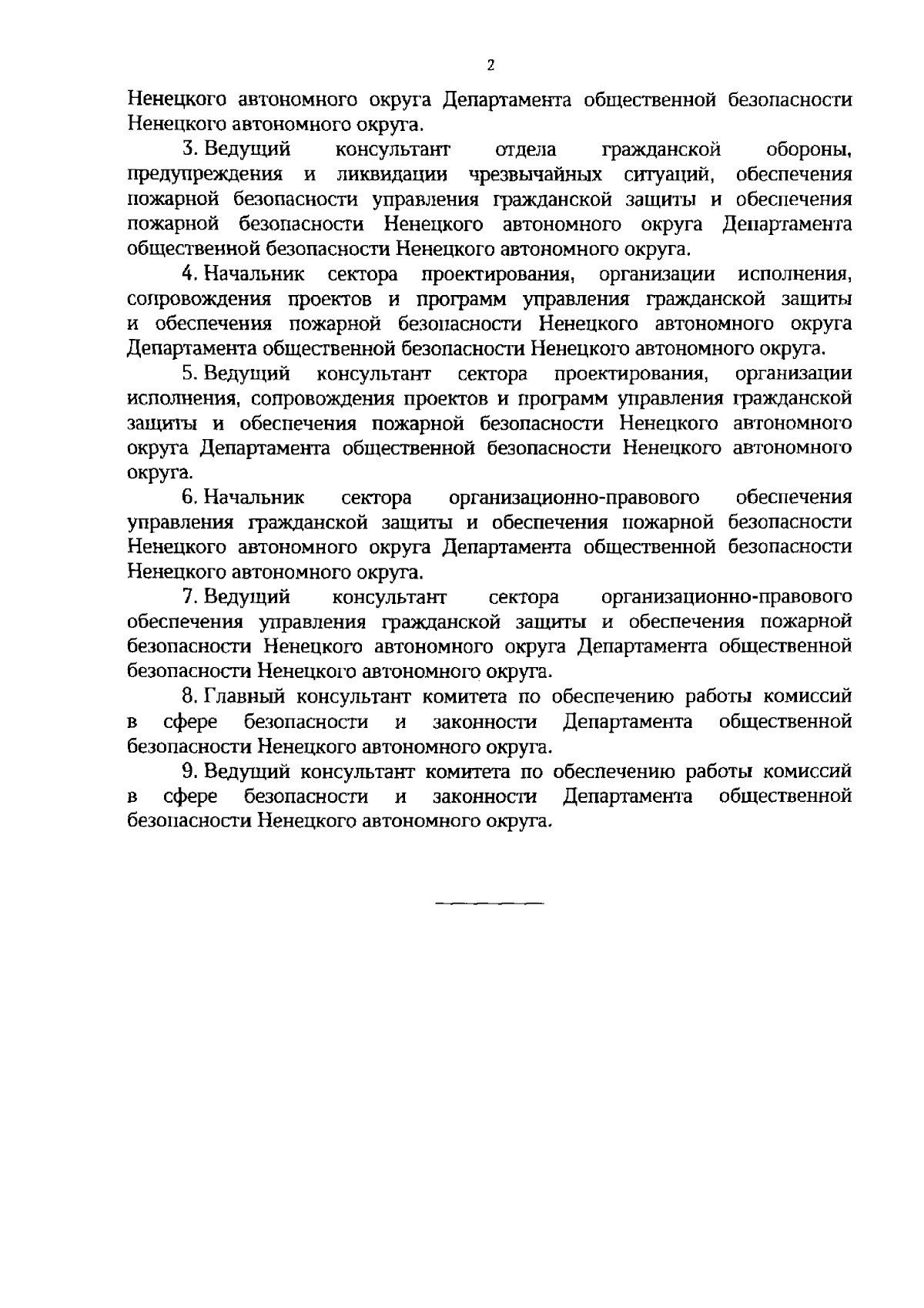 2

Ненецкого автономного округа Департамента общественной безопасности Ненецкого автономного округа.

3. Ведущий консультант отдела гражданской обороны, предупреждения и ликвидации чрезвычайных ситуаций, обеспечения пожарной безопасности управления гражданской защиты и обеспечения пожарной безопасности Ненецкого автономного округа Департамента общественной безопасности Ненецкого автономного округа.

4. Начальник сектора проектирования, организации исполнения, сопровождения проектов и программ управления гражданской защиты и обеспечения пожарной безопасности Ненецкого автономного округа Департамента общественной безопасности Ненецкого автономного округа.

5. Ведущий консультант сектора проектирования, организации исполнения, сопровождения проектов и программ управления гражданской защиты и обеспечения пожарной безопасности Ненецкого автономного округа Департамента общественной безопасности Ненецкого автономного округа.

6. Начальник сектора организационно-правового обеспечения управления гражданской защиты и обеспечения пожарной безопасности Ненецкого автономного округа Департамента общественной безопасности Ненецкого автономного округа.

7. Ведущий консультант сектора организационно-правового обеспечения управления гражданской защиты и обеспечения пожарной безопасности Ненецкого автономного округа Департамента общественной безопасности Ненецкого автономного округа.

8. Главный консультант комитета по обеспечению работы комиссий в сфере безопасности и законности Департамента общественной безопасности Ненецкого автономного округа.

9. Ведущий консультант комитета по обеспечению работы комиссий в сфере безопасности и законности Департамента общественной безопасности Ненецкого автономного округа.